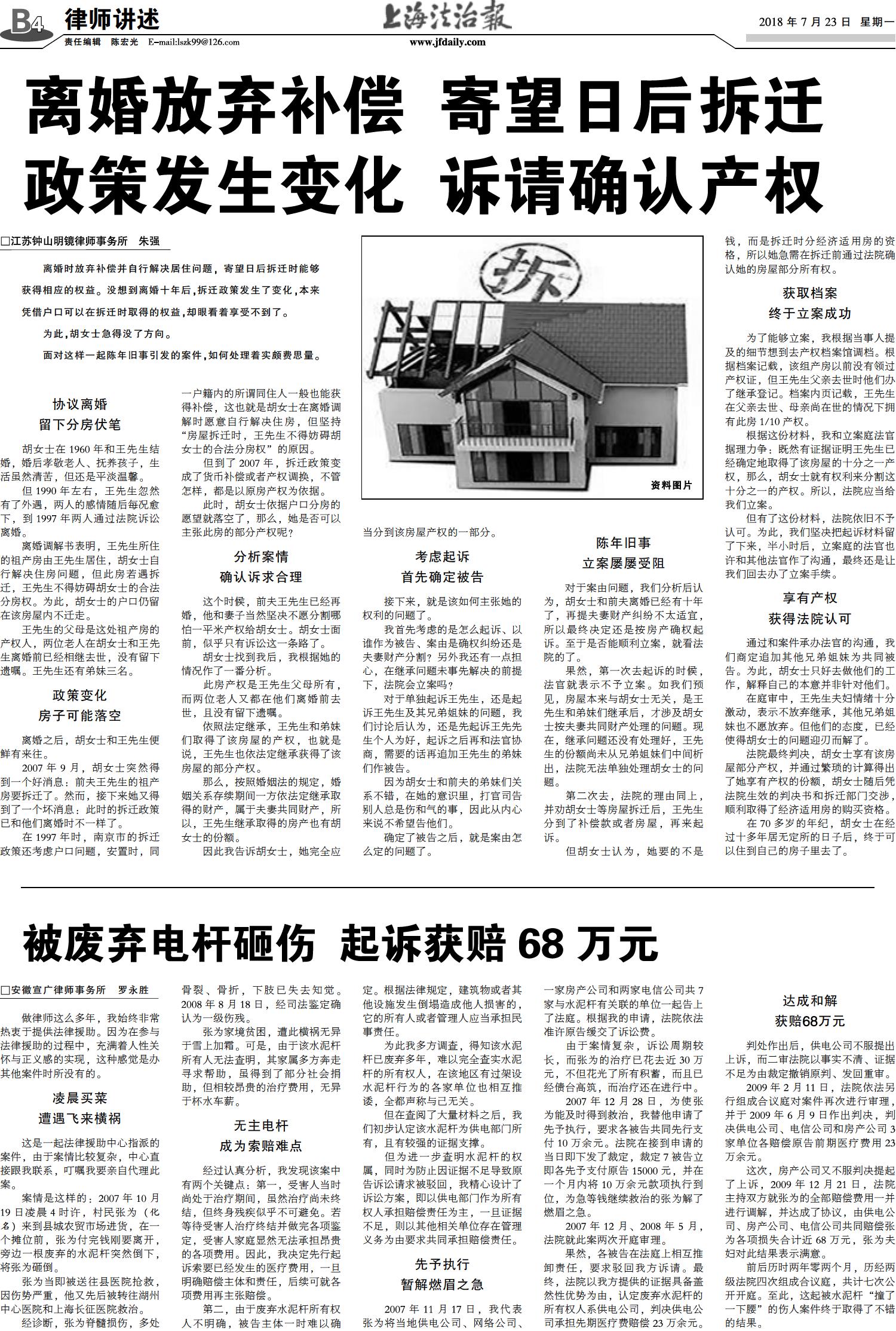 B4 律师讲述

责任编辑 陈宏光 E-mail:lszk99@126.com

上海法治報

www.jfdaily.com

2018 年 7 月 23 日 星期一

离婚放弃补偿 寄望日后拆迁
政策发生变化 诉请确认产权

□江苏钟山明镜律师事务所 朱强

离婚时放弃补偿并自行解决居住问题，寄望日后拆迁时能够获得相应的权益。没想到离婚十年后，拆迁政策发生了变化，本来凭借户口可以在拆迁时取得的权益，却眼看着享受不到了。

为此，胡女士急得没了方向。

面对这样一起陈年旧事引发的案件，如何处理着实颇费思量。

协议离婚
留下分房伏笔

胡女士在 1960 年和王先生结婚，婚后孝敬老人、抚养孩子，生活虽然清苦，但还是平淡温馨。

但 1990 年左右，王先生忽然有了外遇，两人的感情随后每况愈下，到 1997 年两人通过法院诉讼离婚。

离婚调解书表明，王先生所住的祖产房由王先生居住，胡女士自行解决住房问题，但此房若遇拆迁，王先生不得妨碍胡女士的合法分房权。为此，胡女士的户口仍留在该房屋内不迁走。

王先生的父母是这处祖产房的产权人，两位老人在胡女士和王先生离婚前已经相继去世，没有留下遗嘱。王先生还有弟妹三名。

政策变化
房子可能落空

离婚之后，胡女士和王先生便鲜有来往。

2007 年 9 月，胡女士突然得到一个好消息：前夫王先生的祖产房要拆迁了。然而，接下来她又得到了一个坏消息：此时的拆迁政策已和他们离婚时不一样了。

在 1997 年时，南京市的拆迁政策还考虑户口问题，安置时，同一户籍内的所谓同住人一般也能获得补偿，这也就是胡女士在离婚调解时愿意自行解决住房，但坚持“房屋拆迁时，王先生不得妨碍胡女士的合法分房权”的原因。

但到了 2007 年，拆迁政策变成了货币补偿或者产权调换，不管怎样，都是以原房产权为依据。

此时，胡女士依据户口分房的愿望就落空了，那么，她是否可以主张此房的部分产权呢？

分析案情
确认诉求合理

这个时候，前夫王先生已经再婚，他和妻子当然坚决不愿分割哪怕一平米产权给胡女士。胡女士面前，似乎只有诉讼这一条路了。

胡女士找到我后，我根据她的情况作了一番分析。

此房产权是王先生父母所有，而两位老人又都在他们离婚前去世，且没有留下遗嘱。

依照法定继承，王先生和弟妹们取得了该房屋的产权，也就是说，王先生也依法定继承获得了该房屋的部分产权。

那么，按照婚姻法的规定，婚姻关系存续期间一方依法定继承取得的财产，属于夫妻共同财产，所以，王先生继承取得的房产也有胡女士的份额。

因此我告诉胡女士，她完全应当分到该房屋产权的一部分。

资料图片

考虑起诉
首先确定被告

接下来，就是该如何主张她的权利的问题了。

我首先考虑的是怎么起诉、以谁作为被告、案由是确权纠纷还是夫妻财产分割？另外我还有一点担心，在继承问题未事先解决的前提下，法院会立案吗？

对于单独起诉王先生，还是起诉王先生及其兄弟姐妹的问题，我们讨论后认为，还是先起诉王先先生个人为好，起诉之后再和法官协商，需要的话再追加王先生的弟妹们作被告。

因为胡女士和前夫的弟妹们关系不错，在她的意识里，打官司告别人总是伤和气的事，因此从内心来说不希望告他们。

确定了被告之后，就是案由怎么定的问题了。

陈年旧事
立案屡屡受阻

对于案由问题，我们分析后认为，胡女士和前夫离婚已经有十年了，再提夫妻财产纠纷不太适宜，所以最终决定还是按房产确权起诉。至于是否能顺利立案，就看法院的了。

果然，第一次去起诉的时候，法官就表示不予立案。如我们预见，房屋本来与胡女士无关，是王先生和弟妹们继承后，才涉及胡女士按夫妻共同财产处理的问题。现在，继承问题还没有处理好，王先生的份额尚未从兄弟姐妹们中间析出，法院无法单独处理胡女士的问题。

第二次去，法院的理由同上，并劝胡女士等房屋拆迁后，王先生分到了补偿款或者房屋，再来起诉。

但胡女士认为，她要的不是钱，而是拆迁时分经济适用房的资格，所以她急需在拆迁前通过法院确认她的房屋部分所有权。

获取档案
终于立案成功

为了能够立案，我根据当事人提及的细节想到去产权档案馆调档。根据档案记载，该组产房以前没有领过产权证，但王先生父亲去世时他们办了继承登记。档案内页记载，王先生在父亲去世、母亲尚在世的情况下拥有此房 1/10 产权。

根据这份材料，我和立案庭法官据理力争：既然有证据证明王先生已经确定地取得了该房屋的十分之一产权，那么，胡女士就有权利来分割这十分之一的产权。所以，法院应当给我们立案。

但有了这份材料，法院依旧不予认可。为此，我们坚决把起诉材料留了下来，半小时后，立案庭的法官也许和其他法官作了沟通，最终还是让我们回去办了立案手续。

享有产权
获得法院认可

通过和案件承办法官的沟通，我们商定追加其他兄弟姐妹为共同被告。为此，胡女士只好去做他们的工作，解释自己的本意并非针对他们。

在庭审中，王先生夫妇情绪十分激动，表示不放弃继承，其他兄弟姐妹也不愿放弃。但他们的态度，已经使得胡女士的问题迎刃而解了。

法院最终判决，胡女士享有该房屋部分产权，并通过繁琐的计算得出了她享有产权的份额，胡女士随后凭法院生效的判决书和拆迁部门交涉，顺利取得了经济适用房的购买资格。

在 70 多岁的年纪，胡女士在经过十多年居无定所的日子后，终于可以住到自己的房子里去了。

被废弃电杆砸伤 起诉获赔 68 万元

□安徽宣广律师事务所 罗永胜

做律师这么多年，我始终非常热衷于提供法律援助。因为在参与法律援助的过程中，充满着人性关怀与正义感的实现，这种感觉是办其他案件时所没有的。

凌晨买菜
遭遇飞来横祸

这是一起法律援助中心指派的案件，由于案情比较复杂，中心直接跟我联系，叮嘱我要亲自代理此案。

案情是这样的：2007 年 10 月 19 日凌晨 4 时许，村民张为（化名）来到县城农贸市场进货，在一个摊位前，张为付完钱刚要离开，旁边一根废弃的水泥杆突然倒下，将张为砸倒。

张为当即被送往县医院抢救，因伤势严重，他又先后被转往湖州中心医院和上海长征医院救治。

经诊断，张为脊髓损伤，多处骨裂、骨折，下肢已失去知觉。2008 年 8 月 18 日，经司法鉴定确认为一级伤残。

张为家境贫困，遭此横祸无异于雪上加霜。可是，由于该水泥杆所有人无法查明，其家属多方奔走寻求帮助，虽得到了部分社会捐助，但相较昂贵的治疗费用，无异于杯水车薪。

无主电杆
成为索赔难点

经过认真分析，我发现该案中有两个关键点：第一，受害人当时尚处于治疗期间，虽然治疗尚未终结，但终身残疾似乎不可避免。若等待受害人治疗终结并做完各项鉴定，受害人家庭显然无法承担昂贵的各项费用。因此，我决定先行起诉索要已经发生的医疗费用，一旦明确赔偿主体和责任，后续可就各项费用再主张赔偿。

第二，由于废弃水泥杆所有权人不明确，被告主体一时难以确定。根据法律规定，建筑物或者其他设施发生倒塌造成他人损害的，它的所有人或者管理人应当承担民事责任。

为此我多方调查，得知该水泥杆已废弃多年，难以完全查实水泥杆的所有权人，在该地区有过架设水泥杆行为的各家单位也相互推诿，全都声称与己无关。

但在查阅了大量材料之后，我们初步认定该水泥杆为供电部门所有，且有较强的证据支撑。

但为进一步查明水泥杆的权属，同时为防止因证据不足导致原告诉讼请求被驳回，我精心设计了诉讼方案，即以供电部门作为所有权人承担赔偿责任为主，一旦证据不足，则以其他相关单位存在管理义务为由要求共同承担赔偿责任。

先予执行
暂解燃眉之急

2007 年 11 月 17 日，我代表张为将当地供电公司、网络公司、一家房产公司和两家电信公司共 7 家与水泥杆有关联的单位一起告上了法庭。根据我的申请，法院依法准许原告缓交了诉讼费。

由于案情复杂，诉讼周期较长，而张为的治疗已花去近 30 万元，不但花光了所有积蓄，而且已经债台高筑，而治疗还在进行中。

2007 年 12 月 28 日，为使张为能及时得到救治，我替他申请了先予执行，要求各被告共同先行支付 10 万余元。法院在接到申请的当日即下发了裁定，裁定 7 被告立即各先予支付原告 15000 元，并在一个月内将 10 万余元款项执行到位，为急等钱继续救治的张为解了燃眉之急。

2007 年 12 月、2008 年 5 月，法院就此案两次开庭审理。

果然，各被告在法庭上相互推卸责任，要求驳回我方诉请。最终，法院以我方提供的证据具备盖然性优势为由，认定废弃水泥杆的所有权人系供电公司，判决供电公司承担先期医疗费赔偿 23 万余元。

达成和解
获赔68万元

判处作出后，供电公司不服提出上诉，而二审法院以事实不清、证据不足为由裁定撤销原判、发回重审。

2009 年 2 月 11 日，法院依法另行组成合议庭对案件再次进行审理，并于 2009 年 6 月 9 日作出判决，判决供电公司、电信公司和房产公司 3 家单位各赔偿原告前期医疗费用 23 万余元。

这次，房产公司又不服判决提起了上诉，2009 年 12 月 21 日，法院主持双方就张为的全部赔偿费用一并进行调解，并达成了协议，由供电公司、房产公司、电信公司共同赔偿张为各项损失合计近 68 万元，张为夫妇对此结果表示满意。

前后历时两年零两个月，历经两级法院四次组成合议庭，共计七次公开开庭。至此，这起被水泥杆“撞了一下腰”的伤人案件终于取得了不错的结果。